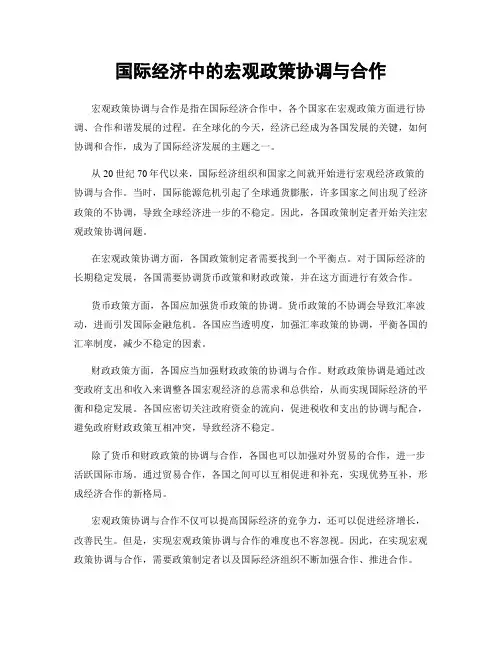 国际经济中的宏观政策协调与合作

宏观政策协调与合作是指在国际经济合作中，各个国家在宏观政策方面进行协调、合作和谐发展的过程。在全球化的今天，经济已经成为各国发展的关键，如何协调和合作，成为了国际经济发展的主题之一。

从20世纪70年代以来，国际经济组织和国家之间就开始进行宏观经济政策的协调与合作。当时，国际能源危机引起了全球通货膨胀，许多国家之间出现了经济政策的不协调，导致全球经济进一步的不稳定。因此，各国政策制定者开始关注宏观政策协调问题。

在宏观政策协调方面，各国政策制定者需要找到一个平衡点。对于国际经济的长期稳定发展，各国需要协调货币政策和财政政策，并在这方面进行有效合作。

货币政策方面，各国应加强货币政策的协调。货币政策的不协调会导致汇率波动，进而引发国际金融危机。各国应当透明度，加强汇率政策的协调，平衡各国的汇率制度，减少不稳定的因素。

财政政策方面，各国应当加强财政政策的协调与合作。财政政策协调是通过改变政府支出和收入来调整各国宏观经济的总需求和总供给，从而实现国际经济的平衡和稳定发展。各国应密切关注政府资金的流向，促进税收和支出的协调与配合，避免政府财政政策互相冲突，导致经济不稳定。

除了货币和财政政策的协调与合作，各国也可以加强对外贸易的合作，进一步活跃国际市场。通过贸易合作，各国之间可以互相促进和补充，实现优势互补，形成经济合作的新格局。

宏观政策协调与合作不仅可以提高国际经济的竞争力，还可以促进经济增长，改善民生。但是，实现宏观政策协调与合作的难度也不容忽视。因此，在实现宏观政策协调与合作，需要政策制定者以及国际经济组织不断加强合作、推进合作。